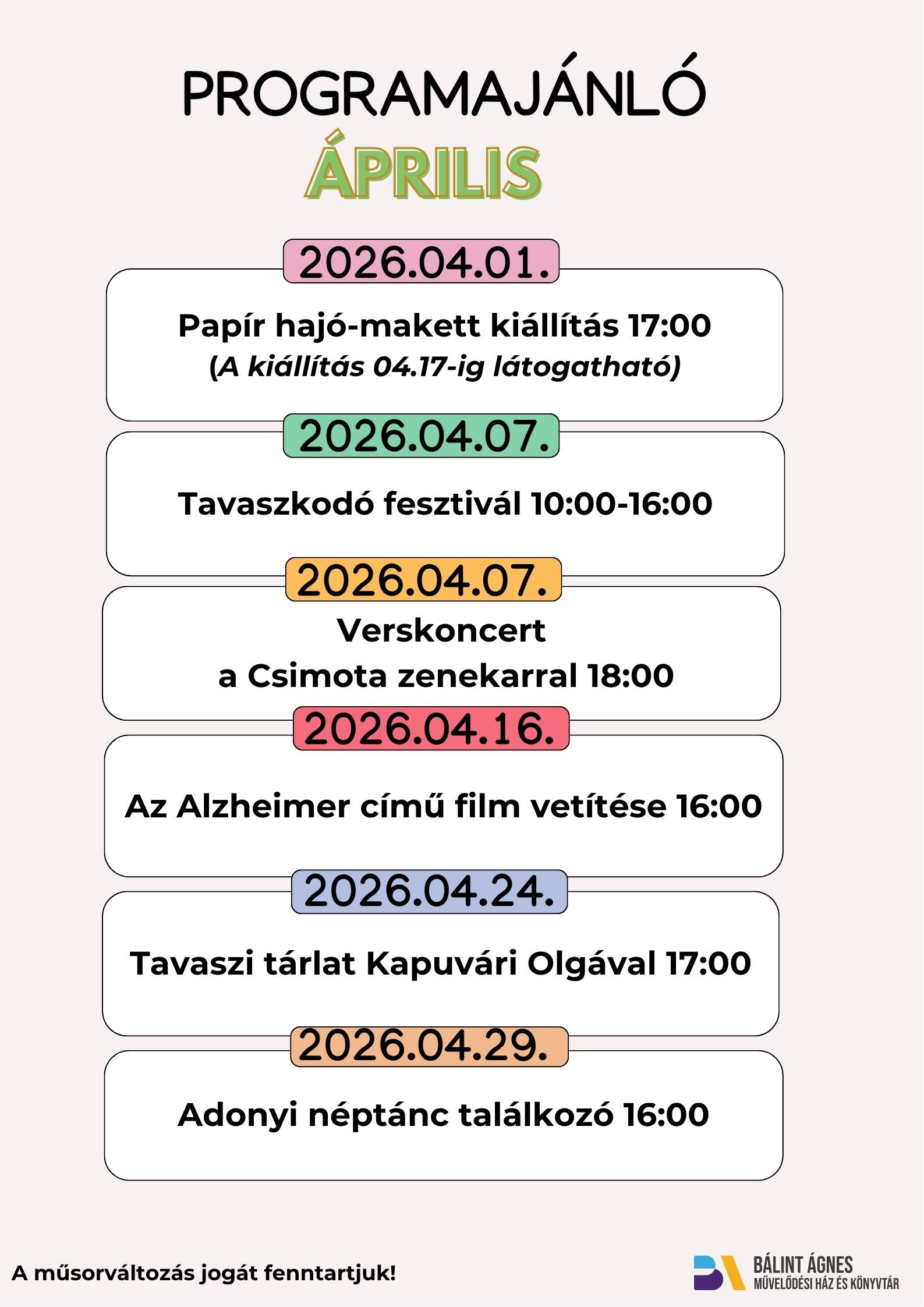 PROGRAMAJÁNLÓ
ÁPRILIS

2026.04.01.
Papír hajó-makett kiállítás 17:00
(A kiállítás 04.17-ig látogatható)

2026.04.07.
Tavaszkodó fesztivál 10:00-16:00

2026.04.07.
Verskoncert
a Csimota zenekarral 18:00

2026.04.16.
Az Alzheimer című film vetítése 16:00

2026.04.24.
Tavaszi tárlat Kapuvári Olgával 17:00

2026.04.29.
Adonyi néptánc találkozó 16:00

A műsorváltozás jogát fenntartjuk!

BÁLINT ÁGNES
MŰVELŐDÉSI HÁZ ÉS KÖNYVTÁR